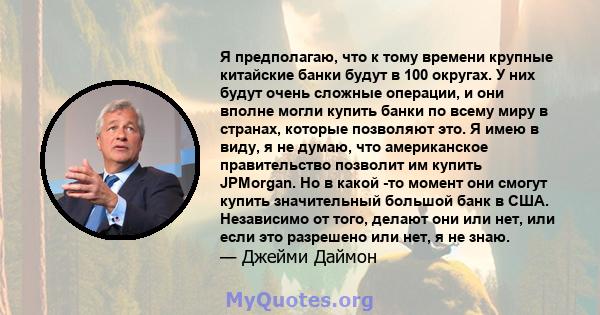 Я предполагаю, что к тому времени крупные китайские банки будут в 100 округах. У них будут очень сложные операции, и они вполне могли купить банки по всему миру в странах, которые позволяют это. Я имею в виду, я не думаю, что американское правительство позволит им купить JPMorgan. Но в какой -то момент они смогут купить значительный большой банк в США. Независимо от того, делают они или нет, или если это разрешено или нет, я не знаю.
— Джейми Даймон

MyQuotes.org